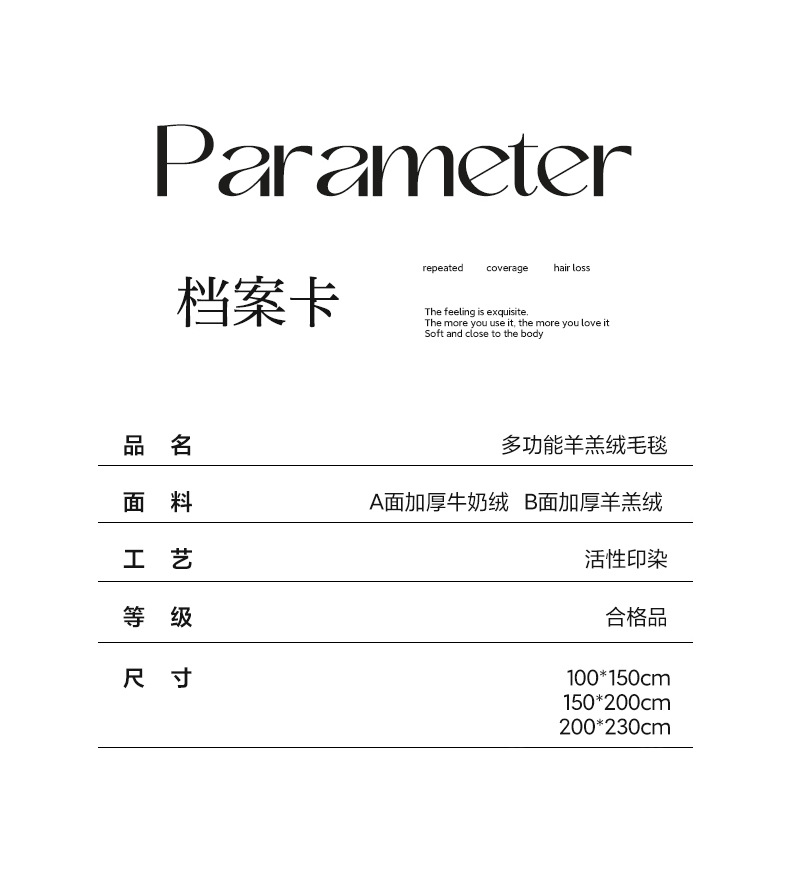 Parameter

档案卡

repeated coverage hair loss

The feeling is exquisite.
The more you use it, the more you love it
Soft and close to the body

品 名 多功能羊羔绒毛毯

面 料 A面加厚牛奶绒 B面加厚羊羔绒

工 艺 活性印染

等 级 合格品

尺 寸 100*150cm
150*200cm
200*230cm